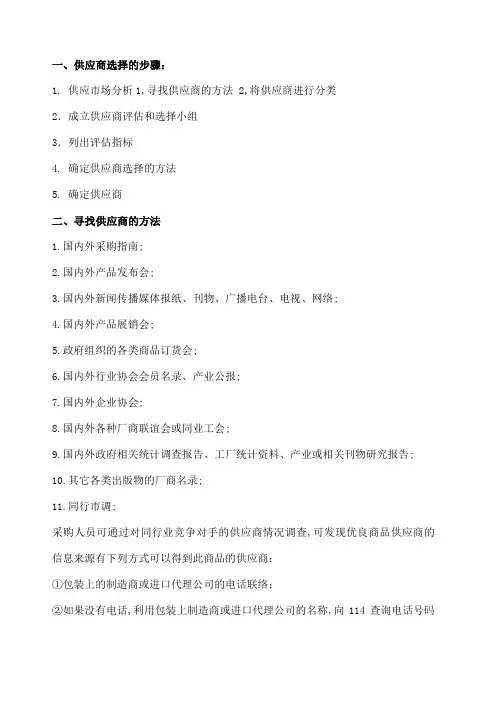 一、供应商选择的步骤：

1. 供应市场分析 1,寻找供应商的方法 2,将供应商进行分类

2. 成立供应商评估和选择小组

3. 列出评估指标

4. 确定供应商选择的方法

5. 确定供应商

二、寻找供应商的方法

1.国内外采购指南；

2.国内外产品发布会；

3.国内外新闻传播媒体报纸、刊物、广播电台、电视、网络；

4.国内外产品展销会；

5.政府组织的各类商品订货会；

6.国内外行业协会会员名录、产业公报；

7.国内外企业协会；

8.国内外各种厂商联谊会或同业工会；

9.国内外政府相关统计调查报告、工厂统计资料、产业或相关刊物研究报告；

10.其它各类出版物的厂商名录；

11.同行市调；

采购人员可通过对同行业竞争对手的供应商情况调查，可发现优良商品供应商的信息来源有下列方式可以得到此商品的供应商：

①包装上的制造商或进口代理公司的电话联络；

②如果没有电话，利用包装上制造商或进口代理公司的名称，向 114 查询电话号码